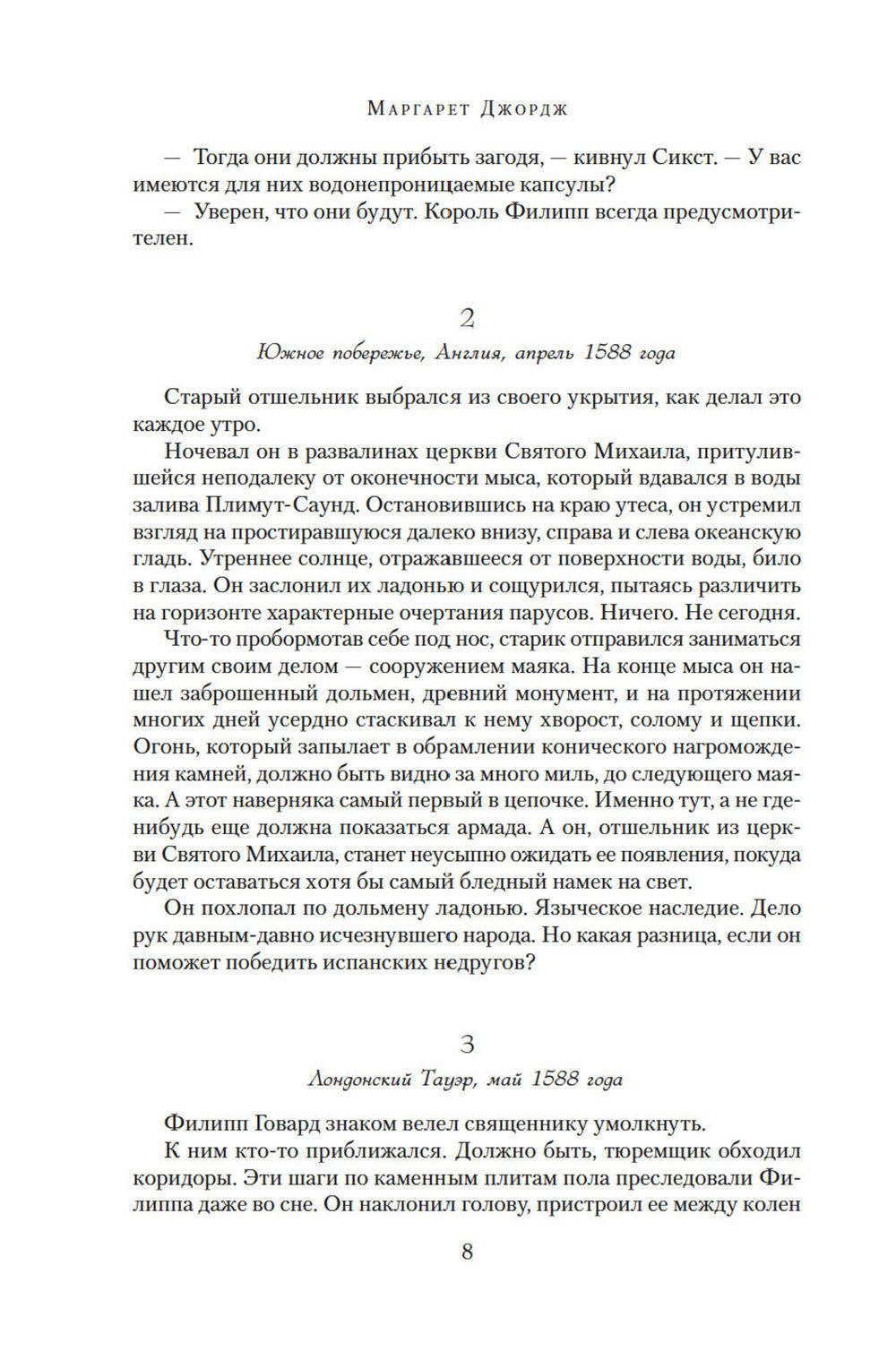 Маргарет Джордж

— Тогда они должны прибыть загодя, — кивнул Сикст. — У вас имеются для них водонепроницаемые капсулы?

— Уверен, что они будут. Король Филипп всегда предусмотрителен.

2

Южное побережье, Англия, апрель 1588 года

Старый отшельник выбрался из своего укрытия, как делал это каждое утро.

Ночевал он в развалинах церкви Святого Михаила, притулившейся неподалеку от оконечности мыса, который вдавался в воды залива Плимут-Саунд. Остановившись на краю утеса, он устремил взгляд на простиравшуюся далеко внизу, справа и слева океанскую гладь. Утреннее солнце, отражавшееся от поверхности воды, било в глаза. Он заслонил их ладонью и сощурился, пытаясь различить на горизонте характерные очертания парусов. Ничего. Не сегодня.

Что-то пробормотав себе под нос, старик отправился заниматься другим своим делом — сооружением маяка. На конце мыса он нашел заброшенный дольмен, древний монумент, и на протяжении многих дней усердно стаскивал к нему хворост, солому и щепки. Огонь, который запылает в обрамлении конического нагромождения камней, должно быть видно за много миль, до следующего маяка. А этот наверняка самый первый в цепочке. Именно тут, а не где-нибудь еще должна показаться армада. А он, отшельник из церкви Святого Михаила, станет неусыпно ожидать ее появления, покуда будет оставаться хотя бы самый бледный намек на свет.

Он похлопал по дольмену ладонью. Языческое наследие. Дело рук давным-давно исчезнувшего народа. Но какая разница, если он поможет победить испанских недругов?

3

Лондонский Тауэр, май 1588 года

Филипп Говард знаком велел священнику умолкнуть.

К ним кто-то приближался. Должно быть, тюремщик обходил коридоры. Эти шаги по каменным плитам пола преследовали Филиппа даже во сне. Он наклонил голову, пристроил ее между колен

8